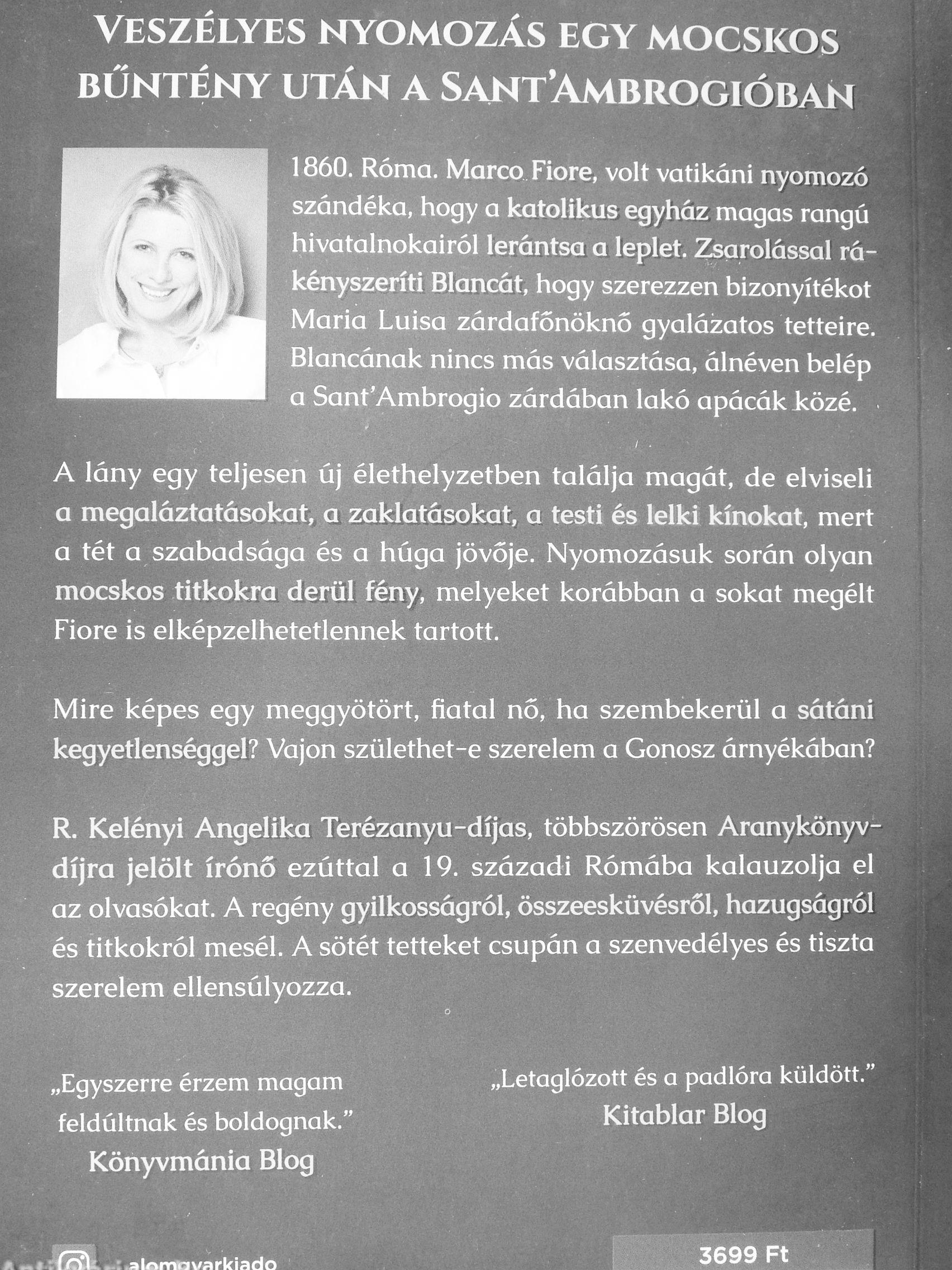 VESZÉLYES NYOMOZÁS EGY MOCSKOS BŰNTÉNY UTÁN A SANT'AMBROGIÓBAN

1860. Róma. Marco Fiore, volt vatikáni nyomozó szándéka, hogy a katolikus egyház magas rangú hivatalnokairól lerántsa a leplet. Zsarolással rákényszeríti Blancát, hogy szerezzen bizonyítékot Maria Luisa zárdafőnöknő gyalázatos tetteire. Blancának nincs más választása, álnéven belép a Sant'Ambrogio zárdában lakó apácák közé.

A lány egy teljesen új élethelyzetben találja magát, de elviseli a megaláztatásokat, a zaklatásokat, a testi és lelki kínokat, mert a tét a szabadsága és a húga jövője. Nyomozásuk során olyan mocskos titkokra derül fény, melyeket korábban a sokat megélt Fiore is elképzelhetetlennek tartott.

Mire képes egy meggyötört, fiatal nő, ha szembekerül a sátáni kegyetlenséggel? Vajon születhet-e szerelem a Gonosz árnyékában?

R. Kelényi Angelika Terézanyu-díjas, többszörösen Aranykönyv-díjra jelölt írónő ezúttal a 19. századi Rómába kalauzolja el az olvasókat. A regény gyilkosságról, összeesküvésről, hazugságról és titkokról mesél. A sötét tetteket csupán a szenvedélyes és tiszta szerelem ellensúlyozza.

„Egyszerre érzem magam feldúltnak és boldognak."
Könyvmánia Blog

„Letaglózott és a padlóra küldött."
Kitablar Blog

alomgyarkiado

3699 Ft